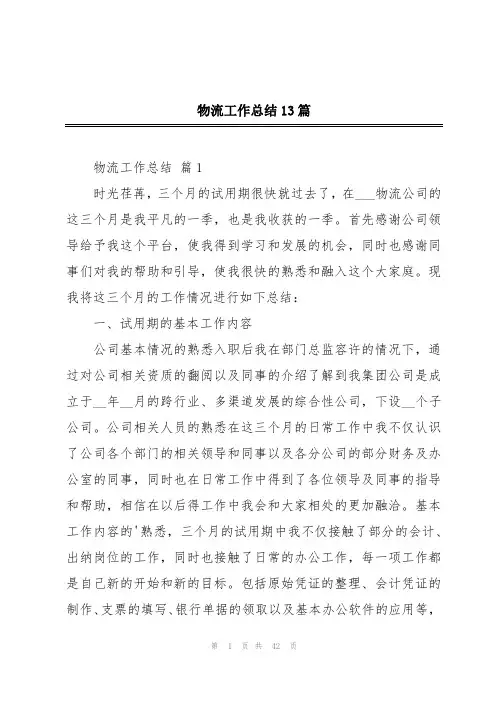 物流工作总结13篇

物流工作总结 篇1

时光荏苒，三个月的试用期很快就过去了，在___物流公司的这三个月是我平凡的一季，也是我收获的一季。首先感谢公司领导给予我这个平台，使我得到学习和发展的机会，同时也感谢同事们对我的帮助和引导，使我很快的熟悉和融入这个大家庭。现我将这三个月的工作情况进行如下总结：

一、试用期的基本工作内容

公司基本情况的熟悉入职后我在部门总监容许的情况下，通过对公司相关资质的翻阅以及同事的介绍了解到我集团公司是成立于__年__月的跨行业、多渠道发展的综合性公司，下设__个子公司。公司相关人员的熟悉在这三个月的日常工作中我不仅认识了公司各个部门的相关领导和同事以及各分公司的部分财务及办公室的同事，同时也在日常工作中得到了各位领导及同事的指导和帮助，相信在以后得工作中我会和大家相处的更加融洽。基本工作内容的'熟悉，三个月的试用期中我不仅接触了部分的会计、出纳岗位的工作，同时也接触了日常的办公工作，每一项工作都是自己新的开始和新的目标。包括原始凭证的整理、会计凭证的制作、支票的填写、银行单据的领取以及基本办公软件的应用等，

第 1 页 共 42 页